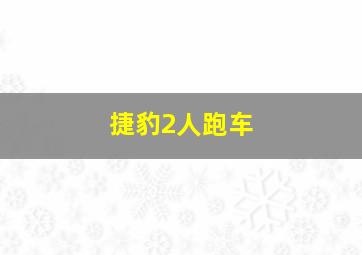 捷豹2人跑车